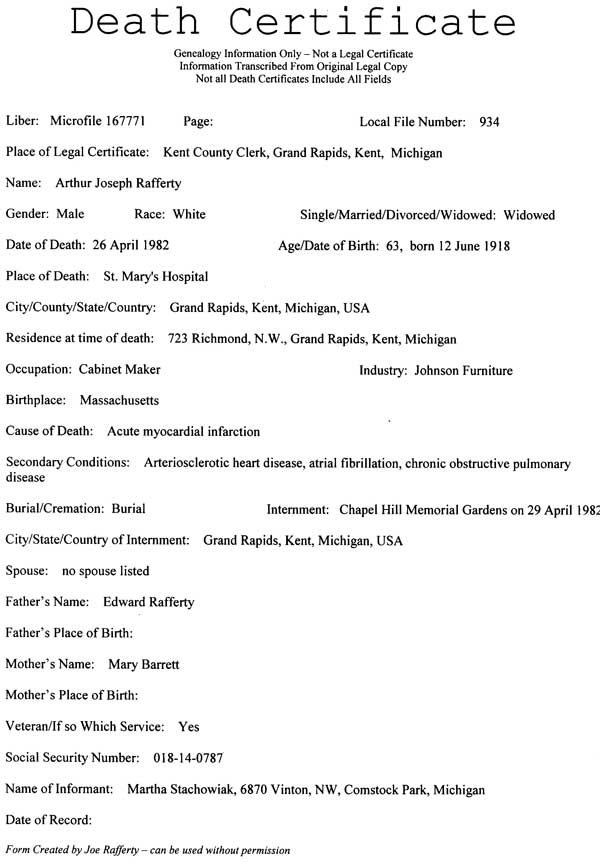 Death Certificate

Genealogy Information Only – Not a Legal Certificate
Information Transcribed From Original Legal Copy
Not all Death Certificates Include All Fields

Liber: Microfile 167771 Page: Local File Number: 934

Place of Legal Certificate: Kent County Clerk, Grand Rapids, Kent, Michigan

Name: Arthur Joseph Rafferty

Gender: Male Race: White Single/Married/Divorced/Widowed: Widowed

Date of Death: 26 April 1982 Age/Date of Birth: 63, born 12 June 1918

Place of Death: St. Mary's Hospital

City/County/State/Country: Grand Rapids, Kent, Michigan, USA

Residence at time of death: 723 Richmond, N.W., Grand Rapids, Kent, Michigan

Occupation: Cabinet Maker Industry: Johnson Furniture

Birthplace: Massachusetts

Cause of Death: Acute myocardial infarction

Secondary Conditions: Arteriosclerotic heart disease, atrial fibrillation, chronic obstructive pulmonary disease

Burial/Cremation: Burial Internment: Chapel Hill Memorial Gardens on 29 April 1982

City/State/Country of Internment: Grand Rapids, Kent, Michigan, USA

Spouse: no spouse listed

Father's Name: Edward Rafferty

Father's Place of Birth:

Mother's Name: Mary Barrett

Mother's Place of Birth:

Veteran/If so Which Service: Yes

Social Security Number: 018-14-0787

Name of Informant: Martha Stachowiak, 6870 Vinton, NW, Comstock Park, Michigan

Date of Record:

Form Created by Joe Rafferty – can be used without permission